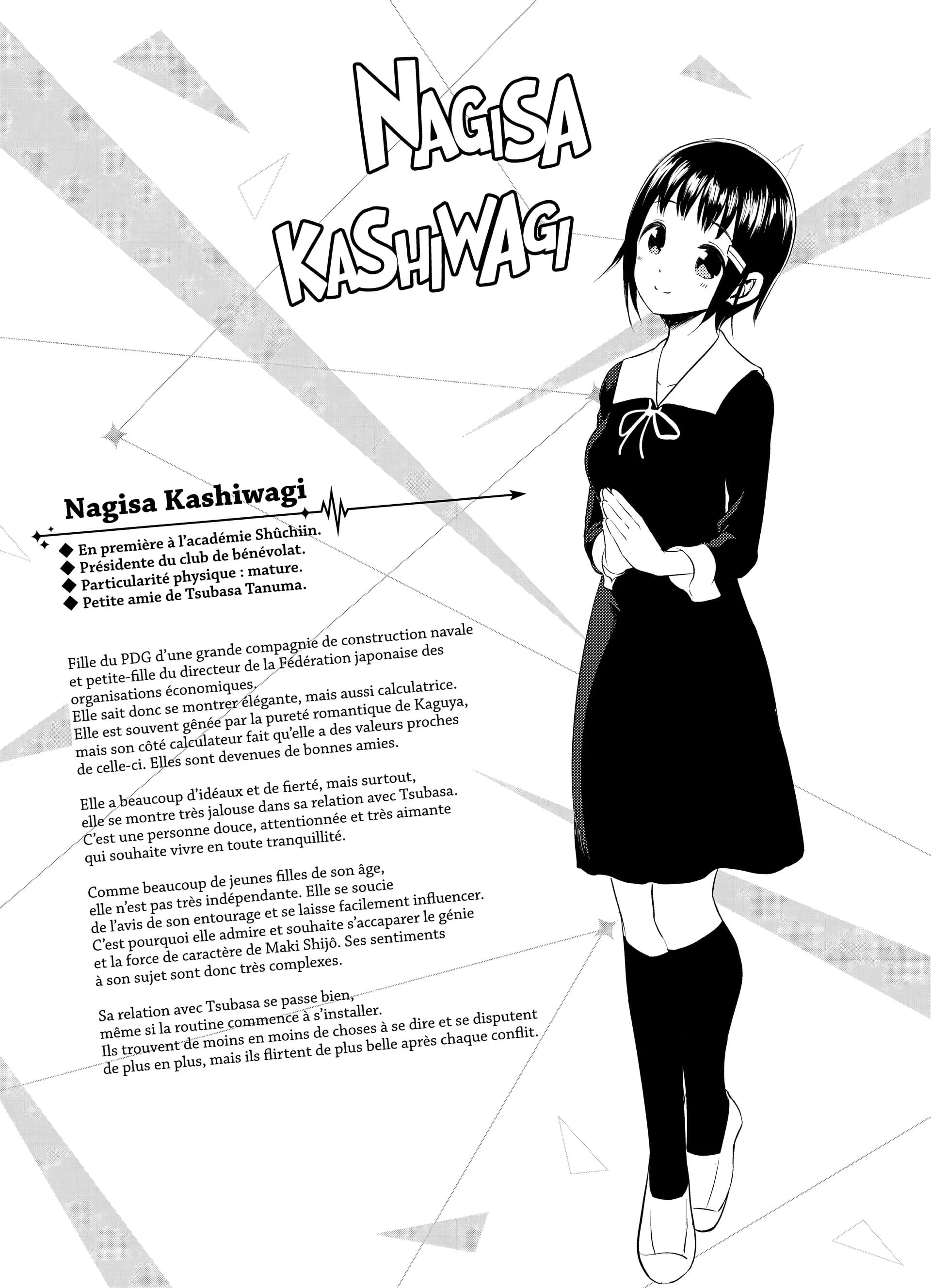 NAGISA KASHIWAGI

Nagisa Kashiwagi

◆ En première à l'académie Shûchiin.
◆ Présidente du club de bénévolat.
◆ Particularité physique : mature.
◆ Petite amie de Tsubasa Tanuma.

Fille du PDG d'une grande compagnie de construction navale et petite-fille du directeur de la Fédération japonaise des organisations économiques.
Elle sait donc se montrer élégante, mais aussi calculatrice.
Elle est souvent gênée par la pureté romantique de Kaguya, mais son côté calculateur fait qu'elle a des valeurs proches de celle-ci. Elles sont devenues de bonnes amies.

Elle a beaucoup d'idéaux et de fierté, mais surtout, elle se montre très jalouse dans sa relation avec Tsubasa.
C'est une personne douce, attentionnée et très aimante qui souhaite vivre en toute tranquillité.

Comme beaucoup de jeunes filles de son âge, elle n'est pas très indépendante. Elle se soucie de l'avis de son entourage et se laisse facilement influencer.
C'est pourquoi elle admire et souhaite s'accaparer le génie et la force de caractère de Maki Shijô. Ses sentiments à son sujet sont donc très complexes.

Sa relation avec Tsubasa se passe bien, même si la routine commence à s'installer.
Ils trouvent de moins en moins de choses à se dire et se disputent de plus en plus, mais ils flirtent de plus belle après chaque conflit.